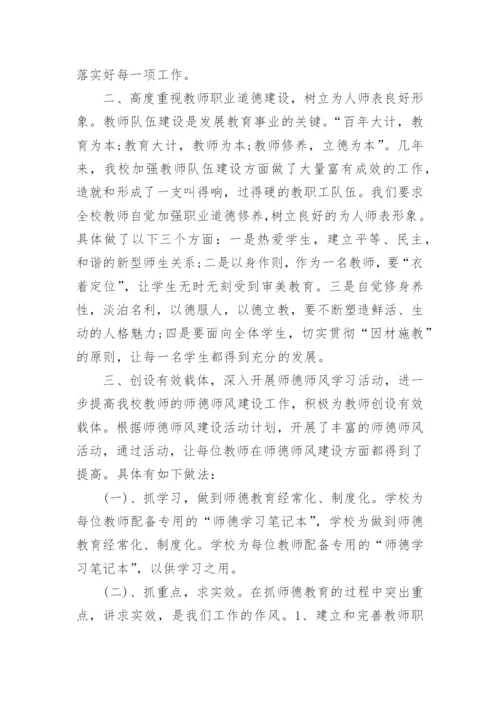 落实好每一项工作。

二、高度重视教师职业道德建设，树立为人师表良好形象。教师队伍建设是发展教育事业的关键。“百年大计，教育为本;教育大计，教师为本;教师修养，立德为本”。几年来，我校加强教师队伍建设方面做了大量富有成效的工作，造就和形成了一支叫得响，过得硬的教职工队伍。我们要求全校教师自觉加强职业道德修养,树立良好的为人师表形象。具体做了以下三个方面：一是热爱学生，建立平等、民主，和谐的新型师生关系;二是以身作则，作为一名教师，要“衣着定位”，让学生无时无刻受到审美教育。三是自觉修身养性，淡泊名利，以德服人，以德立教，要不断塑造鲜活、生动的人格魅力;四是要面向全体学生，切实贯彻“因材施教”的原则，让每一名学生都得到充分的发展。

三、创设有效载体，深入开展师德师风学习活动，进一步提高我校教师的师德师风建设工作，积极为教师创设有效载体。根据师德师风建设活动计划，开展了丰富的师德师风活动，通过活动，让每位教师在师德师风建设方面都得到了提高。具体有如下做法：

(一)、抓学习，做到师德教育经常化、制度化。学校为每位教师配备专用的“师德学习笔记本”，学校为做到师德教育经常化、制度化。学校为每位教师配备专用的“师德学习笔记本”，以供学习之用。

(二)、抓重点，求实效。在抓师德教育的过程中突出重点，讲求实效，是我们工作的作风。1、建立和完善教师职